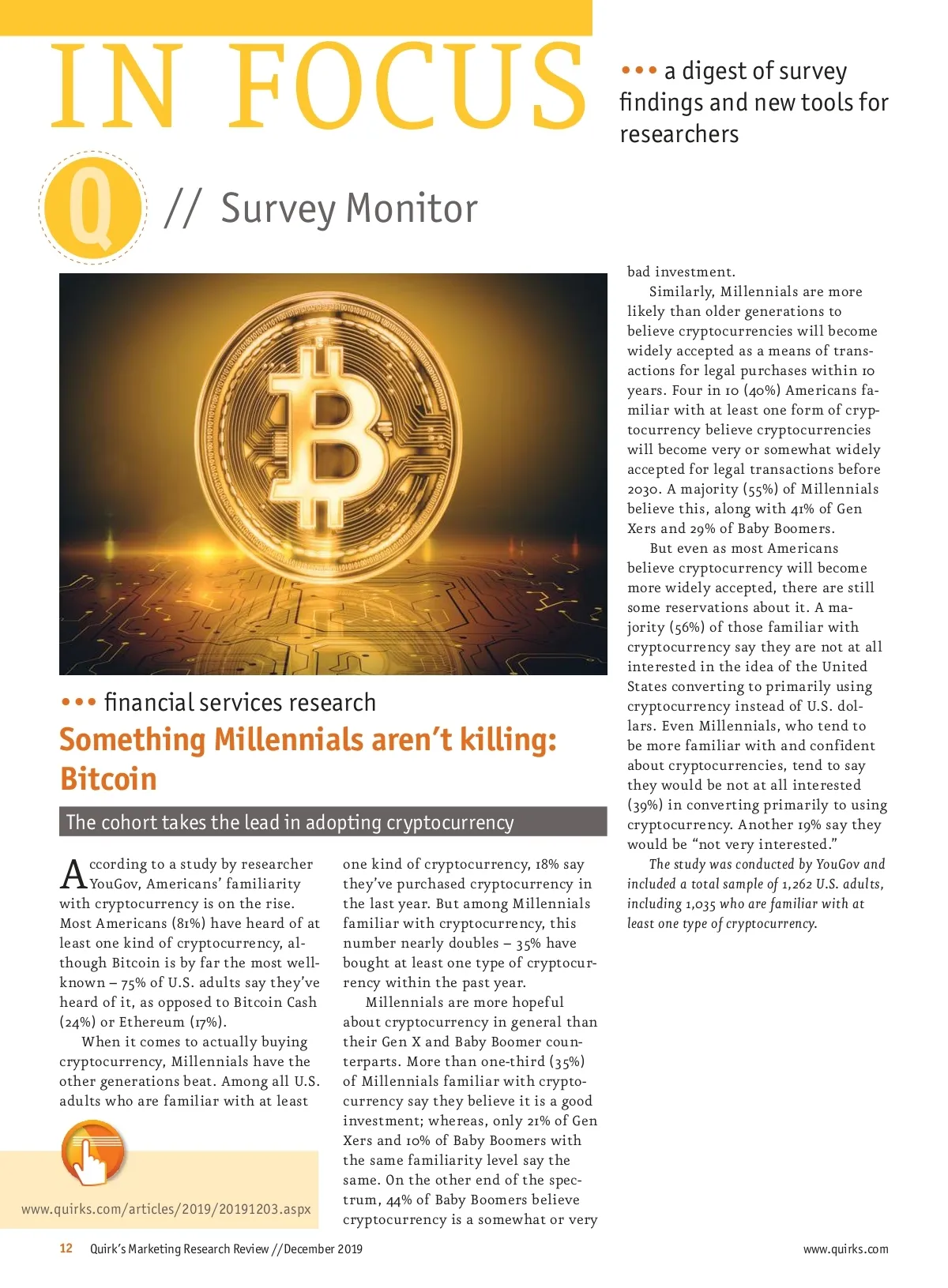 IN FOCUS

••• a digest of survey findings and new tools for researchers

Q // Survey Monitor

••• financial services research

Something Millennials aren't killing: Bitcoin

The cohort takes the lead in adopting cryptocurrency

According to a study by researcher YouGov, Americans' familiarity with cryptocurrency is on the rise. Most Americans (81%) have heard of at least one kind of cryptocurrency, although Bitcoin is by far the most well-known – 75% of U.S. adults say they've heard of it, as opposed to Bitcoin Cash (24%) or Ethereum (17%).

When it comes to actually buying cryptocurrency, Millennials have the other generations beat. Among all U.S. adults who are familiar with at least one kind of cryptocurrency, 18% say they've purchased cryptocurrency in the last year. But among Millennials familiar with cryptocurrency, this number nearly doubles – 35% have bought at least one type of cryptocurrency within the past year.

Millennials are more hopeful about cryptocurrency in general than their Gen X and Baby Boomer counterparts. More than one-third (35%) of Millennials familiar with cryptocurrency say they believe it is a good investment; whereas, only 21% of Gen Xers and 10% of Baby Boomers with the same familiarity level say the same. On the other end of the spectrum, 44% of Baby Boomers believe cryptocurrency is a somewhat or very bad investment.

Similarly, Millennials are more likely than older generations to believe cryptocurrencies will become widely accepted as a means of transactions for legal purchases within 10 years. Four in 10 (40%) Americans familiar with at least one form of cryptocurrency believe cryptocurrencies will become very or somewhat widely accepted for legal transactions before 2030. A majority (55%) of Millennials believe this, along with 41% of Gen Xers and 29% of Baby Boomers.

But even as most Americans believe cryptocurrency will become more widely accepted, there are still some reservations about it. A majority (56%) of those familiar with cryptocurrency say they are not at all interested in the idea of the United States converting to primarily using cryptocurrency instead of U.S. dollars. Even Millennials, who tend to be more familiar with and confident about cryptocurrencies, tend to say they would be not at all interested (39%) in converting primarily to using cryptocurrency. Another 19% say they would be "not very interested."

The study was conducted by YouGov and included a total sample of 1,262 U.S. adults, including 1,035 who are familiar with at least one type of cryptocurrency.

www.quirks.com/articles/2019/20191203.aspx

12 Quirk's Marketing Research Review // December 2019

www.quirks.com